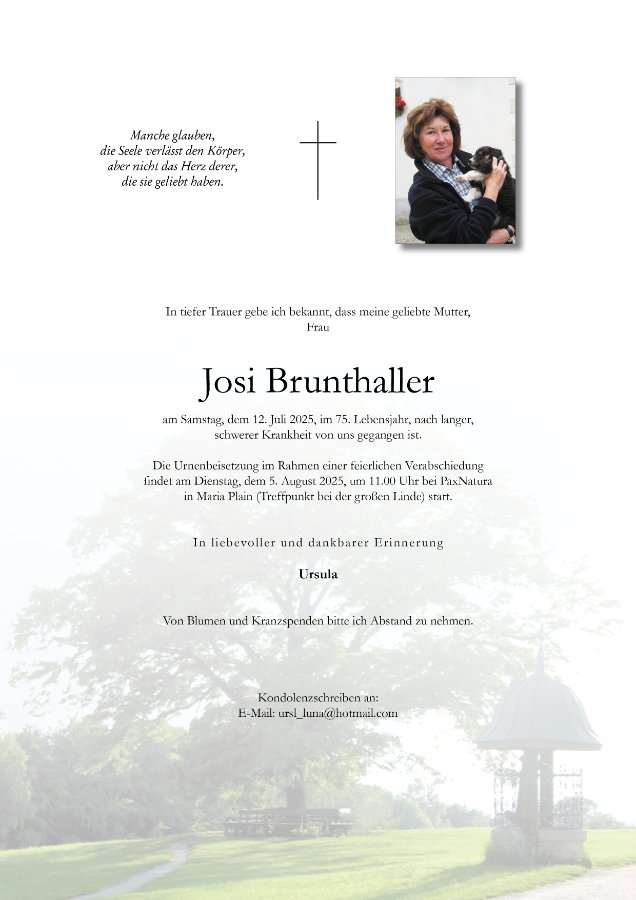 Manche glauben,
die Seele verlässt den Körper,
aber nicht das Herz derer,
die sie geliebt haben.

In tiefer Trauer gebe ich bekannt, dass meine geliebte Mutter,
Frau

Josi Brunthaller

am Samstag, dem 12. Juli 2025, im 75. Lebensjahr, nach langer, schwerer Krankheit von uns gegangen ist.

Die Urnenbeisetzung im Rahmen einer feierlichen Verabschiedung findet am Dienstag, dem 5. August 2025, um 11.00 Uhr bei PaxNatura in Maria Plain (Treffpunkt bei der großen Linde) statt.

In liebevoller und dankbarer Erinnerung

Ursula

Von Blumen und Kranzspenden bitte ich Abstand zu nehmen.

Kondolenzschreiben an:
E-Mail: ursl_luna@hotmail.com